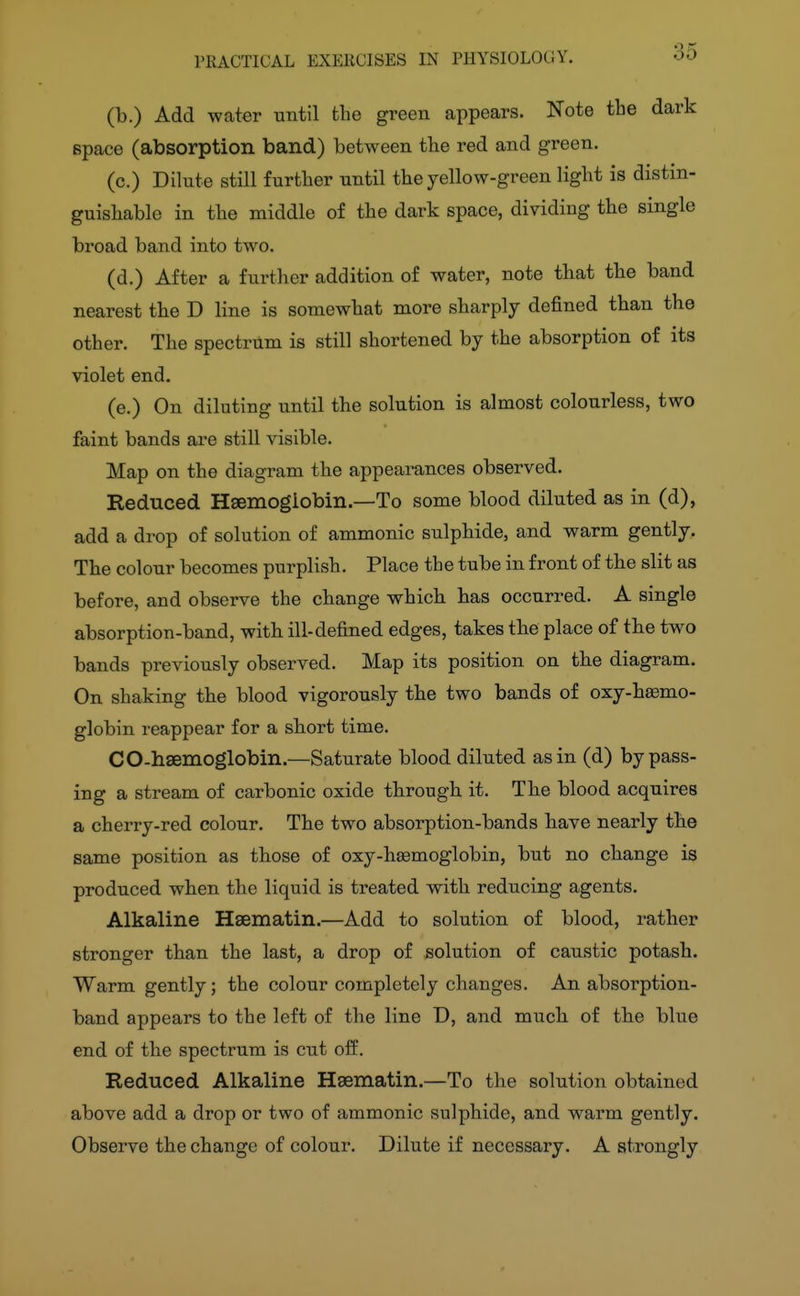 PRACTICAL EXERCISES IN PHYSIOLOGY. 35

(b.) Add water until the green appears. Note the dark space (absorption band) between the red and green.

(c.) Dilute still further until the yellow-green light is distinguishable in the middle of the dark space, dividing the single broad band into two.

(d.) After a further addition of water, note that the band nearest the D line is somewhat more sharply defined than the other. The spectrum is still shortened by the absorption of its violet end.

(e.) On diluting until the solution is almost colourless, two faint bands are still visible.

Map on the diagram the appearances observed.

Reduced Hæmoglobin.—To some blood diluted as in (d), add a drop of solution of ammonic sulphide, and warm gently. The colour becomes purplish. Place the tube in front of the slit as before, and observe the change which has occurred. A single absorption-band, with ill-defined edges, takes the place of the two bands previously observed. Map its position on the diagram. On shaking the blood vigorously the two bands of oxy-hæmoglobin reappear for a short time.

CO-hæmoglobin.—Saturate blood diluted as in (d) by passing a stream of carbonic oxide through it. The blood acquires a cherry-red colour. The two absorption-bands have nearly the same position as those of oxy-hæmoglobin, but no change is produced when the liquid is treated with reducing agents.

Alkaline Hæmatin.—Add to solution of blood, rather stronger than the last, a drop of solution of caustic potash. Warm gently; the colour completely changes. An absorption-band appears to the left of the line D, and much of the blue end of the spectrum is cut off.

Reduced Alkaline Hæmatin.—To the solution obtained above add a drop or two of ammonic sulphide, and warm gently. Observe the change of colour. Dilute if necessary. A strongly